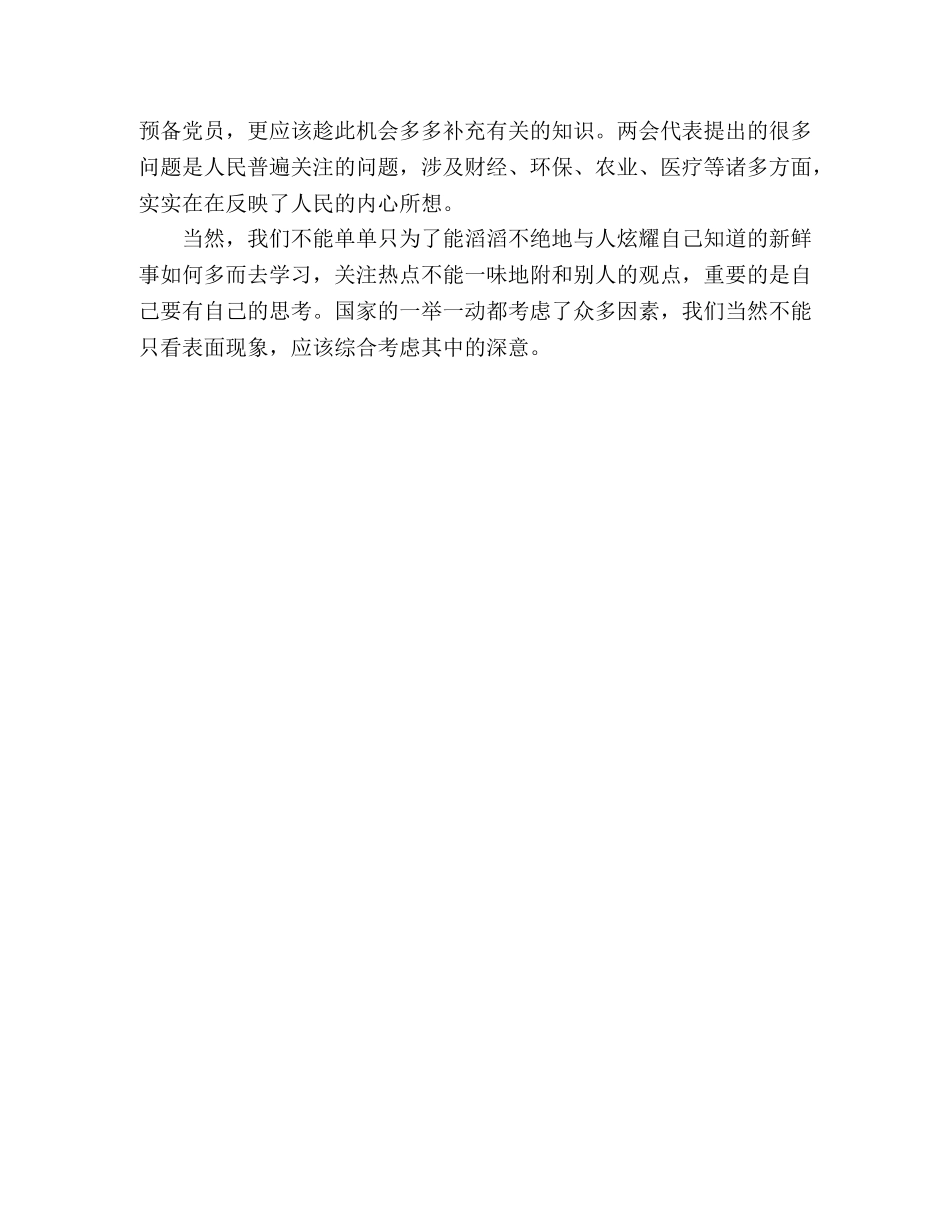 预备党员，更应该趁此机会多多补充有关的知识。两会代表提出的很多问题是人民普遍关注的问题，涉及财经、环保、农业、医疗等诸多方面，实实在在反映了人民的内心所想。

当然，我们不能单单只为了能滔滔不绝地与人炫耀自己知道的新鲜事如何多而去学习，关注热点不能一味地附和别人的观点，重要的是自己要有自己的思考。国家的一举一动都考虑了众多因素，我们当然不能只看表面现象，应该综合考虑其中的深意。